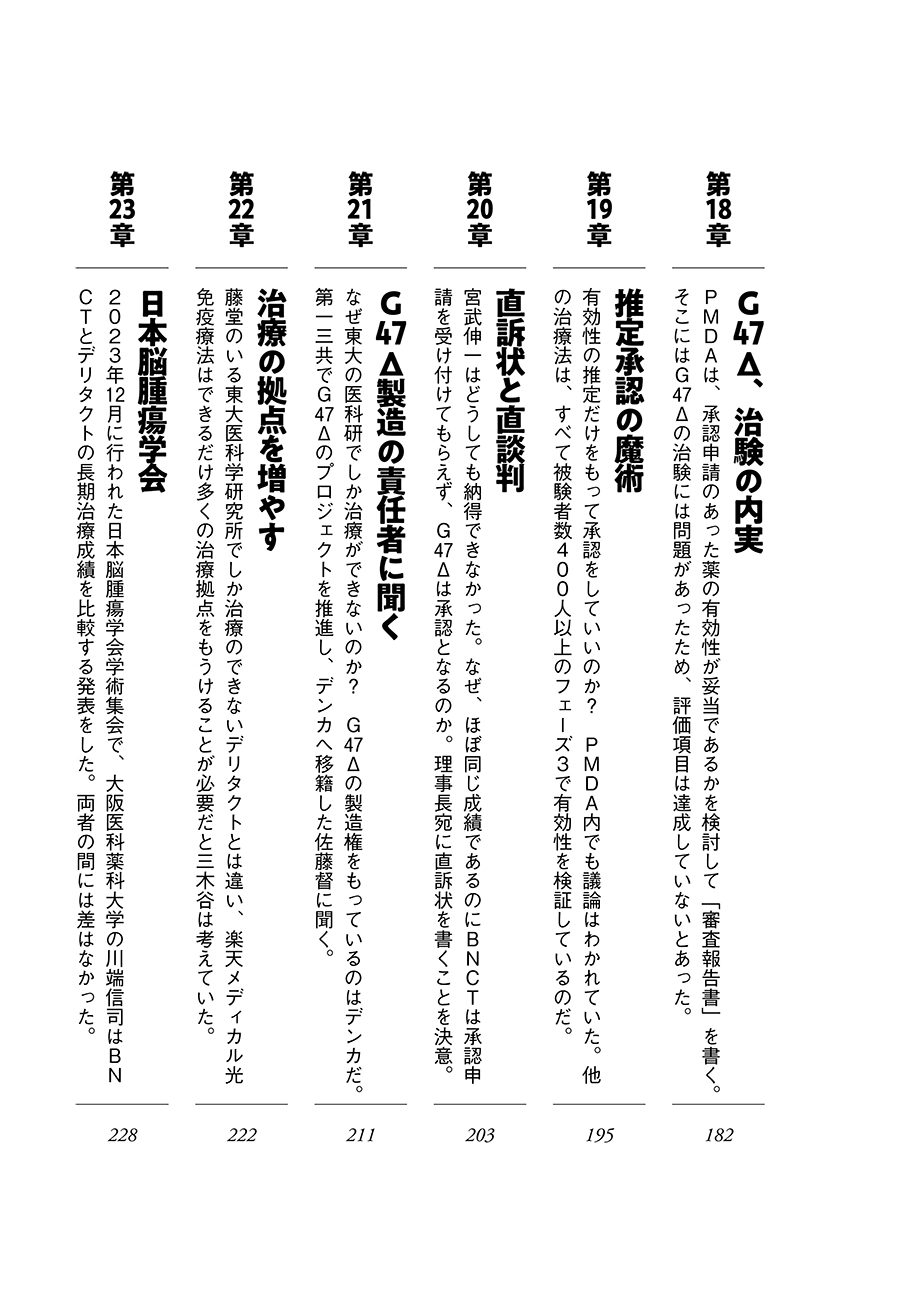 第18章
G47Δ、治験の内実
PMDAは、承認申請のあった薬の有効性が妥当であるかを検討して「審査報告書」を書く。そこにはG47Δの治験には問題があったため、評価項目は達成していないとあった。
182

第19章
推定承認の魔術
有効性の推定だけをもって承認をしていいのか？　PMDA内でも議論はわかれていた。他の治療法は、すべて被験者数400人以上のフェーズ3で有効性を検証しているのだ。
195

第20章
直訴状と直談判
宮武伸一はどうしても納得できなかった。なぜ、ほぼ同じ成績であるのにBNCTは承認申請を受け付けてもらえず、G47Δは承認となるのか。理事長宛に直訴状を書くことを決意。
203

第21章
G47Δ製造の責任者に聞く
なぜ東大の医科研でしか治療ができないのか？　G47Δの製造権をもっているのはデンカだ。第一三共でG47Δのプロジェクトを推進し、デンカへ移籍した佐藤督に聞く。
211

第22章
治療の拠点を増やす
藤堂のいる東大医科学研究所でしか治療のできないデリタクトとは違い、楽天メディカル光免疫療法はできるだけ多くの治療拠点をもうけることが必要だと三木谷は考えていた。
222

第23章
日本脳腫瘍学会
2023年12月に行われた日本脳腫瘍学会学術集会で、大阪医科薬科大学の川端信司はBNCTとデリタクトの長期治療成績を比較する発表をした。両者の間には差はなかった。
228